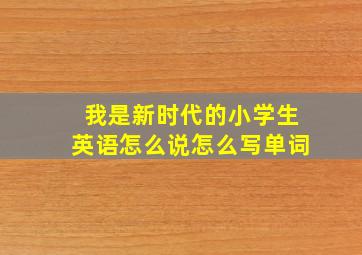 我是新时代的小学生
英语怎么说怎么写单词